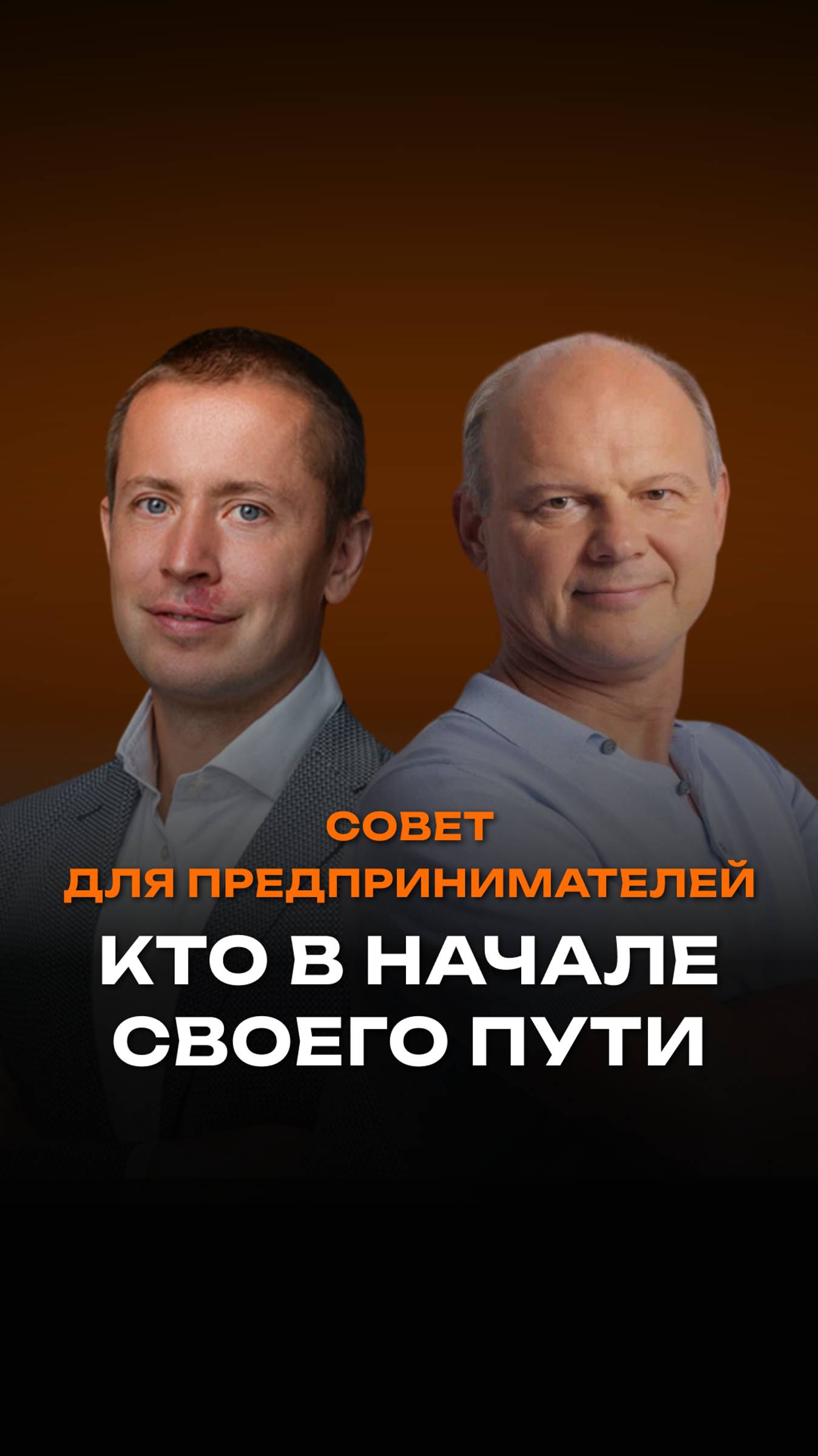 СОВЕТ
ДЛЯ ПРЕДПРИНИМАТЕЛЕЙ
КТО В НАЧАЛЕ СВОЕГО ПУТИ